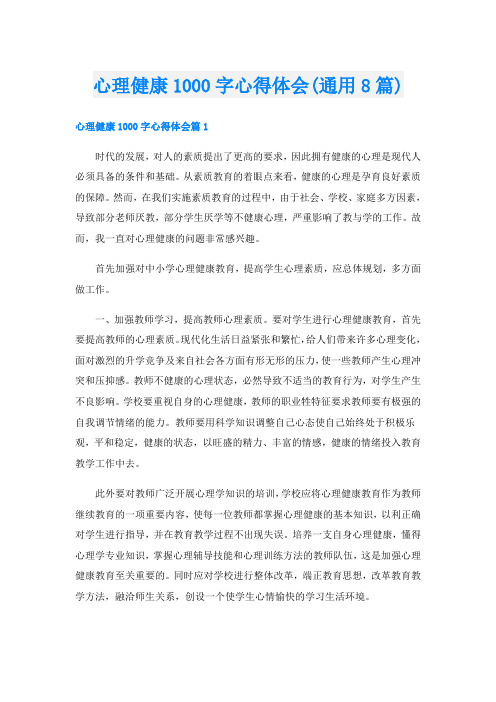 心理健康1000字心得体会(通用8篇)

心理健康1000字心得体会篇1

时代的发展，对人的素质提出了更高的要求，因此拥有健康的心理是现代人必须具备的条件和基础。从素质教育的着眼点来看，健康的心理是孕育良好素质的保障。然而，在我们实施素质教育的过程中，由于社会、学校、家庭多方因素，导致部分老师厌教，部分学生厌学等不健康心理，严重影响了教与学的工作。故而，我一直对心理健康的问题非常感兴趣。

首先加强对中小学心理健康教育，提高学生心理素质，应总体规划，多方面做工作。

一、加强教师学习，提高教师心理素质。要对学生进行心理健康教育，首先要提高教师的心理素质。现代化生活日益紧张和繁忙，给人们带来许多心理变化，面对激烈的升学竞争及来自社会各方面有形无形的压力，使一些教师产生心理冲突和压抑感。教师不健康的心理状态，必然导致不适当的教育行为，对学生产生不良影响。学校要重视自身的心理健康，教师的职业牲特征要求教师要有极强的自我调节情绪的能力。教师要用科学知识调整自己心态使自己始终处于积极乐观，平和稳定，健康的状态，以旺盛的精力、丰富的情感，健康的情绪投入教育教学工作中去。

此外要对教师广泛开展心理学知识的培训，学校应将心理健康教育作为教师继续教育的一项重要内容，使每一位教师都掌握心理健康的基本知识，以利正确对学生进行指导，并在教育教学过程不出现失误。培养一支自身心理健康，懂得心理学专业知识，掌握心理辅导技能和心理训练方法的教师队伍，这是加强心理健康教育至关重要的。同时应对学校进行整体改革，端正教育思想，改革教育教学方法，融洽师生关系，创设一个使学生心情愉快的学习生活环境。